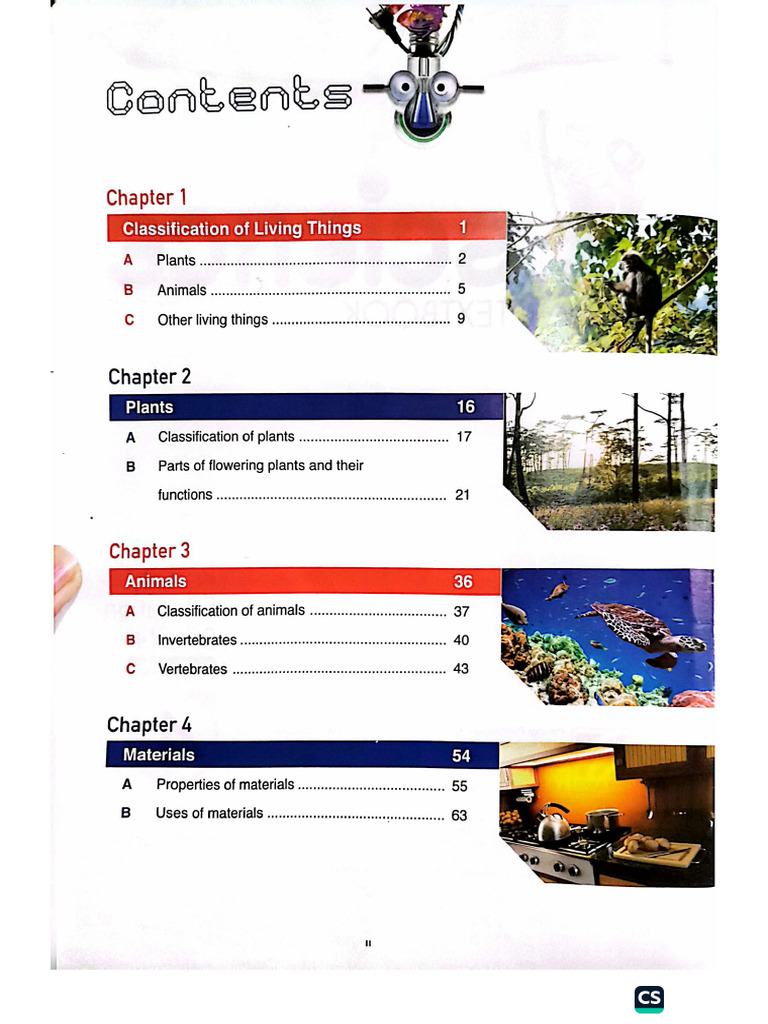 Contents

Chapter 1

Classification of Living Things 1

A Plants 2

B Animals 5

C Other living things 9

Chapter 2

Plants 16

A Classification of plants 17

B Parts of flowering plants and their functions 21

Chapter 3

Animals 36

A Classification of animals 37

B Invertebrates 40

C Vertebrates 43

Chapter 4

Materials 54

A Properties of materials 55

B Uses of materials 63

ii

CS